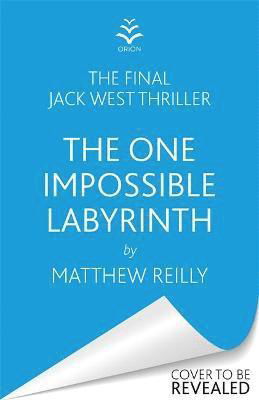 ORION

THE FINAL
JACK WEST THRILLER

THE ONE
IMPOSSIBLE
LABYRINTH

by

MATTHEW REILLY

COVER TO BE
REVEALED